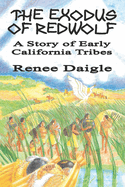 THE EXODUS OF REDWOLF

A Story of Early California Tribes

Renee Daigle